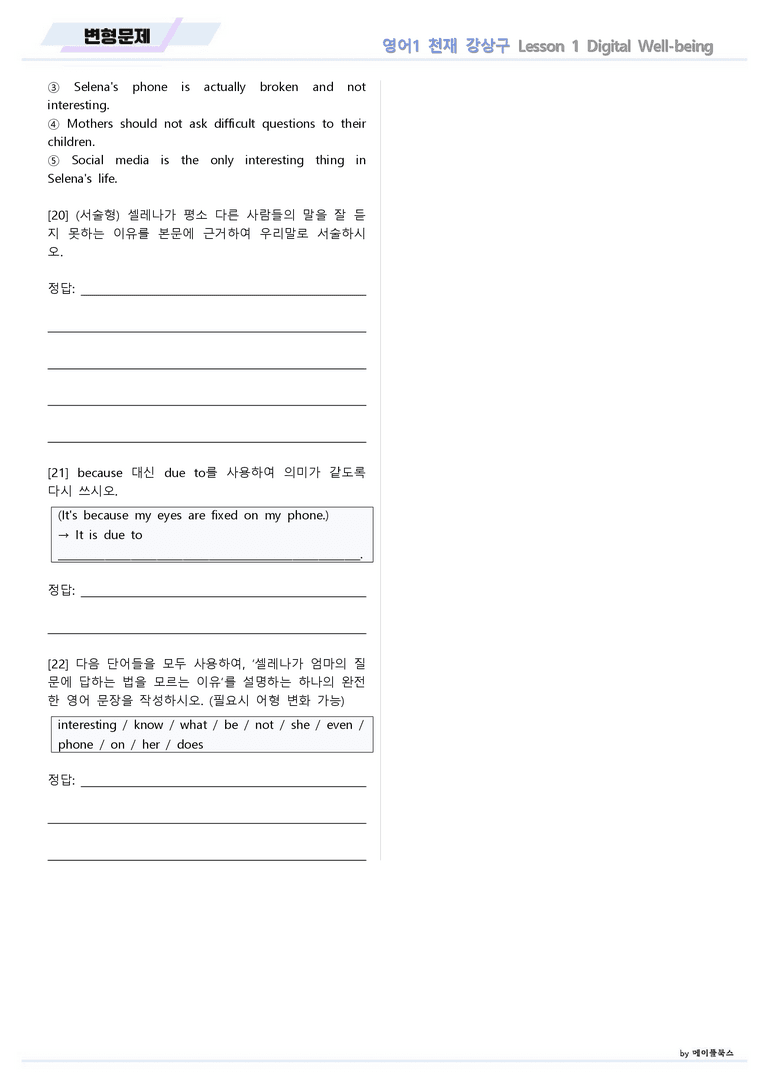 변형문제

영어1 천재 강상구 Lesson 1 Digital Well-being

③ Selena's phone is actually broken and not interesting.
④ Mothers should not ask difficult questions to their children.
⑤ Social media is the only interesting thing in Selena's life.

[20] (서술형) 셀레나가 평소 다른 사람들의 말을 잘 듣지 못하는 이유를 본문에 근거하여 우리말로 서술하시오.

정답: ____

____

____

____

____

[21] because 대신 due to를 사용하여 의미가 같도록 다시 쓰시오.

(It's because my eyes are fixed on my phone.)
→ It is due to ____.

정답: ____

____

[22] 다음 단어들을 모두 사용하여, '셀레나가 엄마의 질문에 답하는 법을 모르는 이유'를 설명하는 하나의 완전한 영어 문장을 작성하시오. (필요시 어형 변화 가능)

interesting / know / what / be / not / she / even / phone / on / her / does

정답: ____

____

____

by 메이플북스